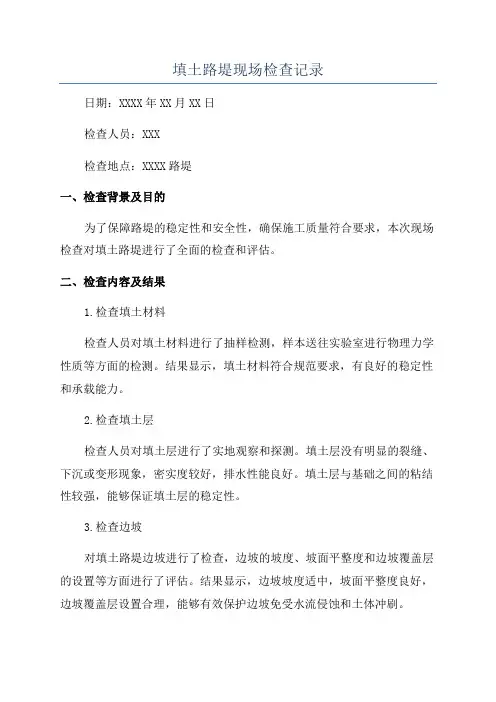 填土路堤现场检查记录

日期：XXXX年XX月XX日

检查人员：XXX

检查地点：XXXX路堤

一、检查背景及目的

为了保障路堤的稳定性和安全性，确保施工质量符合要求，本次现场检查对填土路堤进行了全面的检查和评估。

二、检查内容及结果

1.检查填土材料

检查人员对填土材料进行了抽样检测，样本送往实验室进行物理力学性质等方面的检测。结果显示，填土材料符合规范要求，有良好的稳定性和承载能力。

2.检查填土层

检查人员对填土层进行了实地观察和探测。填土层没有明显的裂缝、下沉或变形现象，密实度较好，排水性能良好。填土层与基础之间的粘结性较强，能够保证填土层的稳定性。

3.检查边坡

对填土路堤边坡进行了检查，边坡的坡度、坡面平整度和边坡覆盖层的设置等方面进行了评估。结果显示，边坡坡度适中，坡面平整度良好，边坡覆盖层设置合理，能够有效保护边坡免受水流侵蚀和土体冲刷。